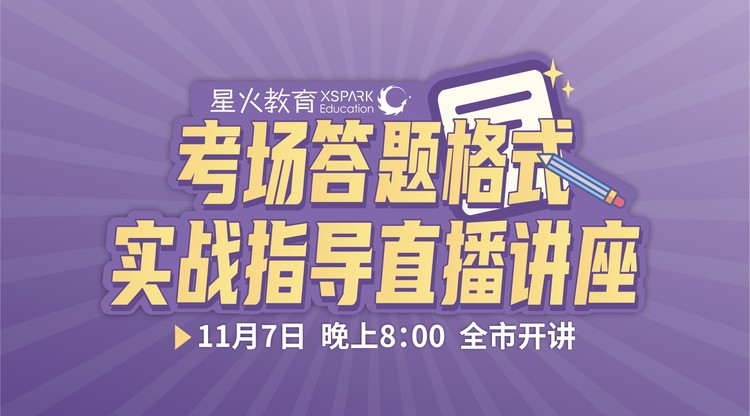 星火教育 XSPARK Education

考场答题格式
实战指导直播讲座

11月7日 晚上8:00 全市开讲